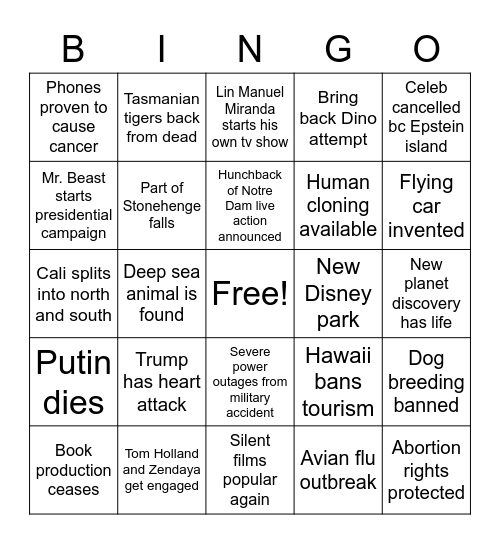 | B | I | N | G | O |
|---|---|---|---|---|
| Phones proven to cause cancer | Tasmanian tigers back from dead | Lin Manuel Miranda starts his own tv show | Bring back Dino attempt | Celeb cancelled bc Epstein island |
| Mr. Beast starts presidential campaign | Part of Stonehenge falls | Hunchback of Notre Dam live action announced | Human cloning available | Flying car invented |
| Cali splits into north and south | Deep sea animal is found | Free! | New Disney park | New planet discovery has life |
| Putin dies | Trump has heart attack | Severe power outages from military accident | Hawaii bans tourism | Dog breeding banned |
| Book production ceases | Tom Holland and Zendaya get engaged | Silent films popular again | Avian flu outbreak | Abortion rights protected |